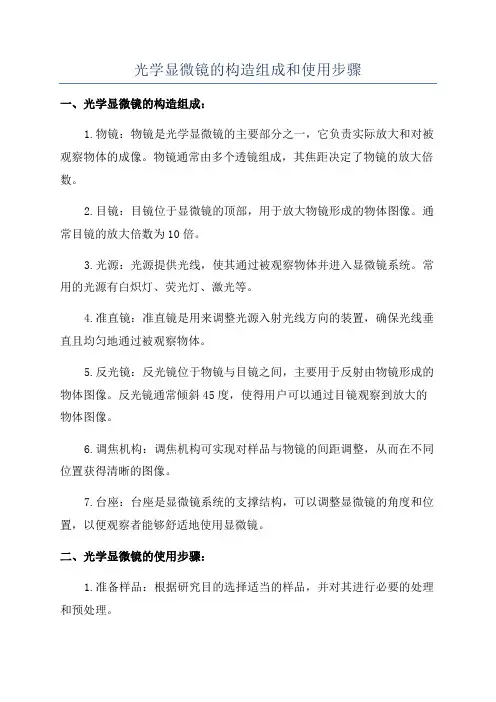 光学显微镜的构造组成和使用步骤

一、光学显微镜的构造组成：

1.物镜：物镜是光学显微镜的主要部分之一，它负责实际放大和对被观察物体的成像。物镜通常由多个透镜组成，其焦距决定了物镜的放大倍数。

2.目镜：目镜位于显微镜的顶部，用于放大物镜形成的物体图像。通常目镜的放大倍数为10倍。

3.光源：光源提供光线，使其通过被观察物体并进入显微镜系统。常用的光源有白炽灯、荧光灯、激光等。

4.准直镜：准直镜是用来调整光源入射光线方向的装置，确保光线垂直且均匀地通过被观察物体。

5.反光镜：反光镜位于物镜与目镜之间，主要用于反射由物镜形成的物体图像。反光镜通常倾斜45度，使得用户可以通过目镜观察到放大的物体图像。

6.调焦机构：调焦机构可实现对样品与物镜的间距调整，从而在不同位置获得清晰的图像。

7.台座：台座是显微镜系统的支撑结构，可以调整显微镜的角度和位置，以便观察者能够舒适地使用显微镜。

二、光学显微镜的使用步骤：

1.准备样品：根据研究目的选择适当的样品，并对其进行必要的处理和预处理。